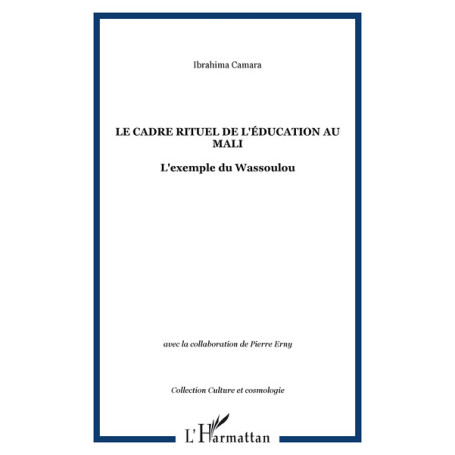 Ibrahima Camara

LE CADRE RITUEL DE L'ÉDUCATION AU MALI

L'exemple du Wassoulou

avec la collaboration de Pierre Erny

Collection Culture et cosmologie

L'Harmattan